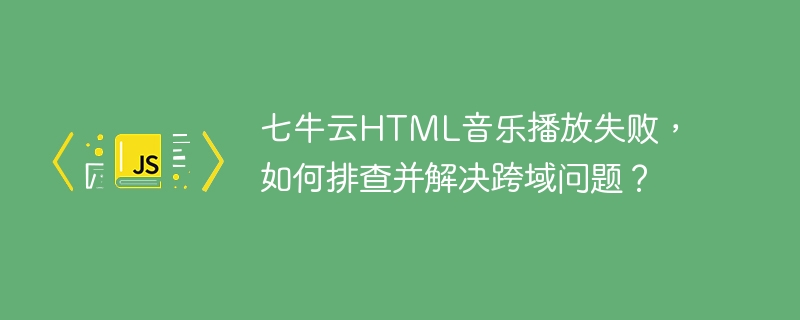 JS

七牛云HTML音乐播放失败，如何排查并解决跨域问题？